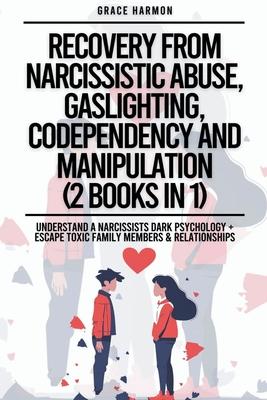 GRACE HARMON

RECOVERY FROM NARCISSISTIC ABUSE, GASLIGHTING, CODEPENDENCY AND MANIPULATION (2 BOOKS IN 1)

UNDERSTAND A NARCISSISTS DARK PSYCHOLOGY + ESCAPE TOXIC FAMILY MEMBERS & RELATIONSHIPS